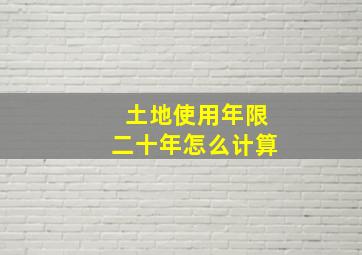 土地使用年限
二十年怎么计算